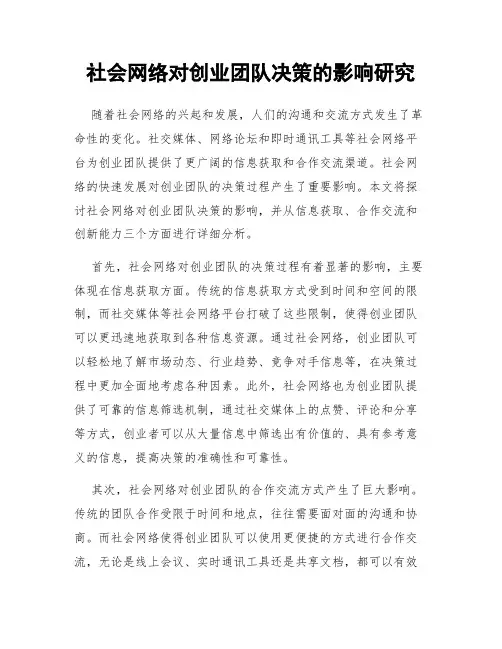 社会网络对创业团队决策的影响研究

随着社会网络的兴起和发展，人们的沟通和交流方式发生了革命性的变化。社交媒体、网络论坛和即时通讯工具等社会网络平台为创业团队提供了更广阔的信息获取和合作交流渠道。社会网络的快速发展对创业团队的决策过程产生了重要影响。本文将探讨社会网络对创业团队决策的影响，并从信息获取、合作交流和创新能力三个方面进行详细分析。

首先，社会网络对创业团队的决策过程有着显著的影响，主要体现在信息获取方面。传统的信息获取方式受到时间和空间的限制，而社交媒体等社会网络平台打破了这些限制，使得创业团队可以更迅速地获取到各种信息资源。通过社会网络，创业团队可以轻松地了解市场动态、行业趋势、竞争对手信息等，在决策过程中更加全面地考虑各种因素。此外，社会网络也为创业团队提供了可靠的信息筛选机制，通过社交媒体上的点赞、评论和分享等方式，创业者可以从大量信息中筛选出有价值的、具有参考意义的信息，提高决策的准确性和可靠性。

其次，社会网络对创业团队的合作交流方式产生了巨大影响。传统的团队合作受限于时间和地点，往往需要面对面的沟通和协商。而社会网络使得创业团队可以使用更便捷的方式进行合作交流，无论是线上会议、实时通讯工具还是共享文档，都可以有效